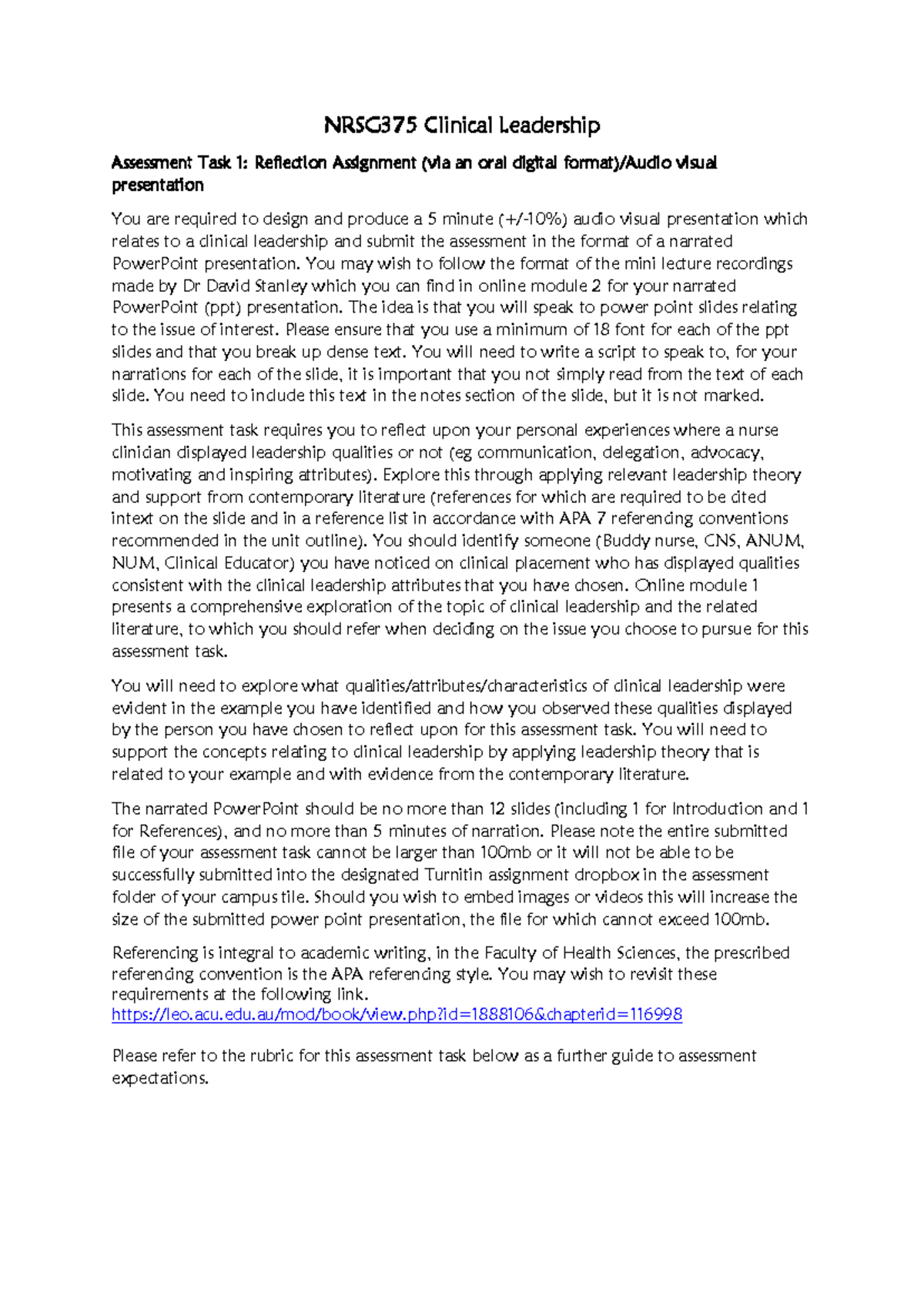 NRSG375 Clinical Leadership

Assessment Task 1: Reflection Assignment (via an oral digital format)/Audio visual presentation

You are required to design and produce a 5 minute (+/-10%) audio visual presentation which relates to a clinical leadership and submit the assessment in the format of a narrated PowerPoint presentation. You may wish to follow the format of the mini lecture recordings made by Dr David Stanley which you can find in online module 2 for your narrated PowerPoint (ppt) presentation. The idea is that you will speak to power point slides relating to the issue of interest. Please ensure that you use a minimum of 18 font for each of the ppt slides and that you break up dense text. You will need to write a script to speak to, for your narrations for each of the slide, it is important that you not simply read from the text of each slide. You need to include this text in the notes section of the slide, but it is not marked.

This assessment task requires you to reflect upon your personal experiences where a nurse clinician displayed leadership qualities or not (eg communication, delegation, advocacy, motivating and inspiring attributes). Explore this through applying relevant leadership theory and support from contemporary literature (references for which are required to be cited intext on the slide and in a reference list in accordance with APA 7 referencing conventions recommended in the unit outline). You should identify someone (Buddy nurse, CNS, ANUM, NUM, Clinical Educator) you have noticed on clinical placement who has displayed qualities consistent with the clinical leadership attributes that you have chosen. Online module 1 presents a comprehensive exploration of the topic of clinical leadership and the related literature, to which you should refer when deciding on the issue you choose to pursue for this assessment task.

You will need to explore what qualities/attributes/characteristics of clinical leadership were evident in the example you have identified and how you observed these qualities displayed by the person you have chosen to reflect upon for this assessment task. You will need to support the concepts relating to clinical leadership by applying leadership theory that is related to your example and with evidence from the contemporary literature.

The narrated PowerPoint should be no more than 12 slides (including 1 for Introduction and 1 for References), and no more than 5 minutes of narration. Please note the entire submitted file of your assessment task cannot be larger than 100mb or it will not be able to be successfully submitted into the designated Turnitin assignment dropbox in the assessment folder of your campus tile. Should you wish to embed images or videos this will increase the size of the submitted power point presentation, the file for which cannot exceed 100mb.

Referencing is integral to academic writing, in the Faculty of Health Sciences, the prescribed referencing convention is the APA referencing style. You may wish to revisit these requirements at the following link.
https://leo.acu.edu.au/mod/book/view.php?id=1888106&chapterid=116998

Please refer to the rubric for this assessment task below as a further guide to assessment expectations.